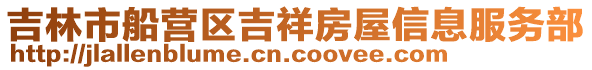 吉林市船营区吉祥房屋信息服务部
http://jlallenblume.cn.coovee.com